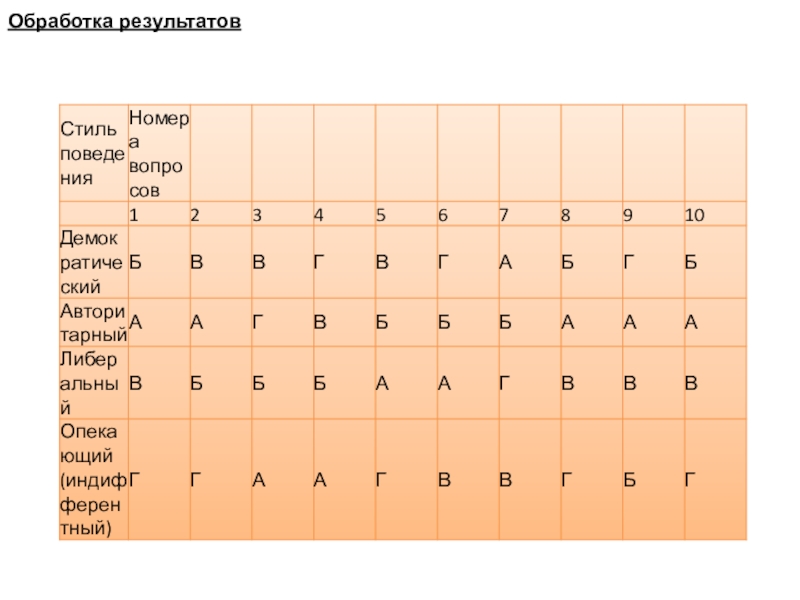 Обработка результатов

| Стиль поведения | Номера вопросов | | | | | | | | | |
|---|---|---|---|---|---|---|---|---|---|---|
| | 1 | 2 | 3 | 4 | 5 | 6 | 7 | 8 | 9 | 10 |
| Демократический | Б | В | В | Г | В | Г | А | Б | Г | Б |
| Авторитарный | А | А | Г | В | Б | Б | Б | А | А | А |
| Либеральный | В | Б | Б | Б | А | А | Г | В | В | В |
| Опекающий (индифферентный) | Г | Г | А | А | Г | В | В | Г | Б | Г |